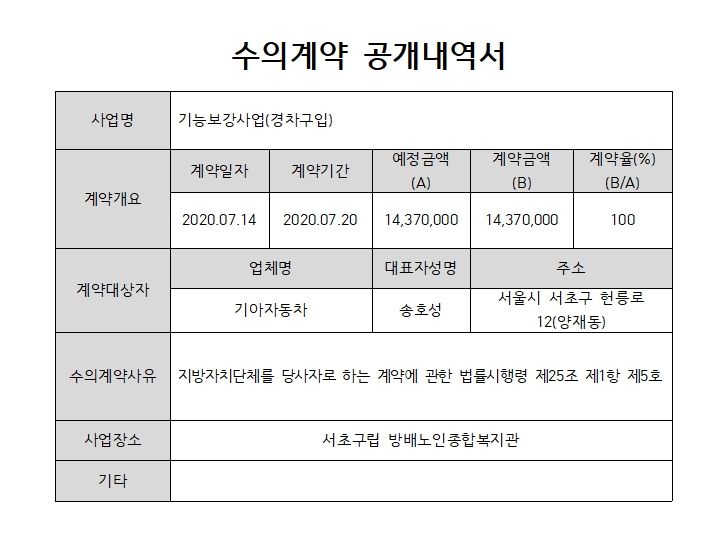 수의계약 공개내역서

| 사업명 | 기능보강사업(경차구입) | | | | |
|---|---|---|---|---|---|
| 계약개요 | 계약일자 | 계약기간 | 예정금액 (A) | 계약금액 (B) | 계약율(%) (B/A) |
| | 2020.07.14 | 2020.07.20 | 14,370,000 | 14,370,000 | 100 |
| 계약대상자 | 업체명 | | 대표자성명 | 주소 | |
| | 기아자동차 | | 송호성 | 서울시 서초구 헌릉로 12(양재동) | |
| 수의계약사유 | 지방자치단체를 당사자로 하는 계약에 관한 법률시행령 제25조 제1항 제5호 | | | | |
| 사업장소 | 서초구립 방배노인종합복지관 | | | | |
| 기타 | | | | | |